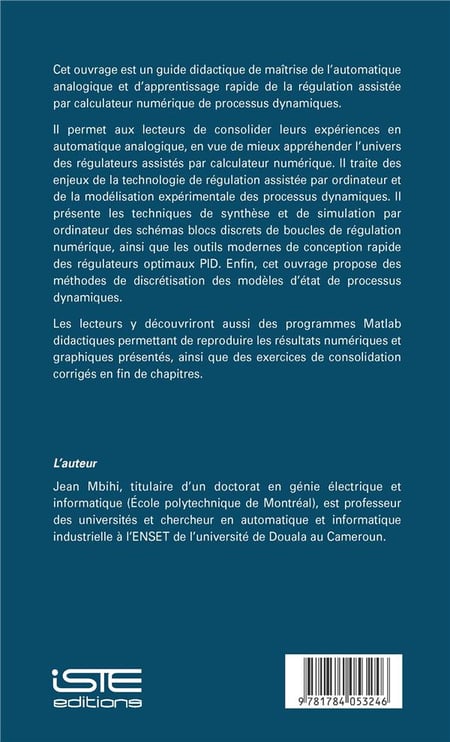 Cet ouvrage est un guide didactique de maîtrise de l'automatique analogique et d'apprentissage rapide de la régulation assistée par calculateur numérique de processus dynamiques.

Il permet aux lecteurs de consolider leurs expériences en automatique analogique, en vue de mieux appréhender l'univers des régulateurs assistés par calculateur numérique. Il traite des enjeux de la technologie de régulation assistée par ordinateur et de la modélisation expérimentale des processus dynamiques. Il présente les techniques de synthèse et de simulation par ordinateur des schémas blocs discrets de boucles de régulation numérique, ainsi que les outils modernes de conception rapide des régulateurs optimaux PID. Enfin, cet ouvrage propose des méthodes de discrétisation des modèles d'état de processus dynamiques.

Les lecteurs y découvriront aussi des programmes Matlab didactiques permettant de reproduire les résultats numériques et graphiques présentés, ainsi que des exercices de consolidation corrigés en fin de chapitres.

L'auteur

Jean Mbihi, titulaire d'un doctorat en génie électrique et informatique (École polytechnique de Montréal), est professeur des universités et chercheur en automatique et informatique industrielle à l'ENSET de l'université de Douala au Cameroun.

iSTE editions

9 781784 053246